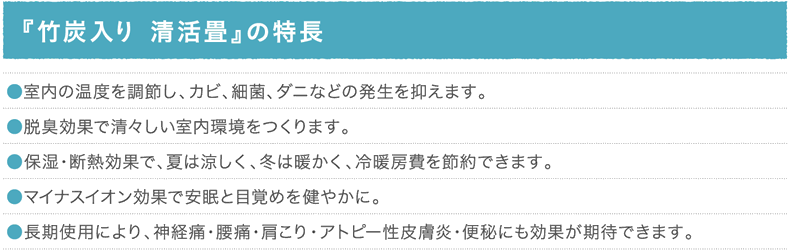 『竹炭入り 清活畳』の特長

●室内の温度を調節し、カビ、細菌、ダニなどの発生を抑えます。

●脱臭効果で清々しい室内環境をつくります。

●保湿・断熱効果で、夏は涼しく、冬は暖かく、冷暖房費を節約できます。

●マイナスイオン効果で安眠と目覚めを健やかに。

●長期使用により、神経痛・腰痛・肩こり・アトピー性皮膚炎・便秘にも効果が期待できます。